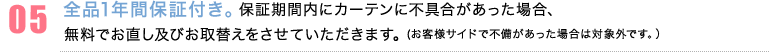 05 全品1年間保証付き。保証期間内にカーテンに不具合があった場合、無料でお直し及びお取替えをさせていただきます。(お客様サイドで不備があった場合は対象外です。)